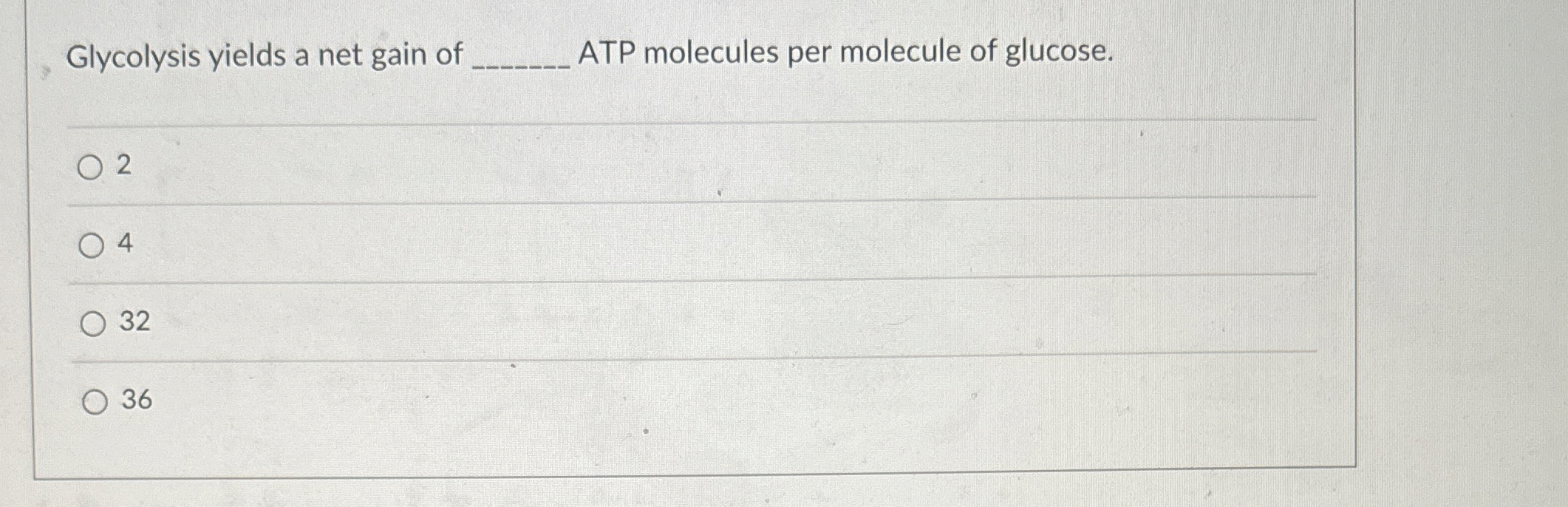 Glycolysis yields a net gain of ____ ATP molecules per molecule of glucose.

○ 2

○ 4

○ 32

○ 36